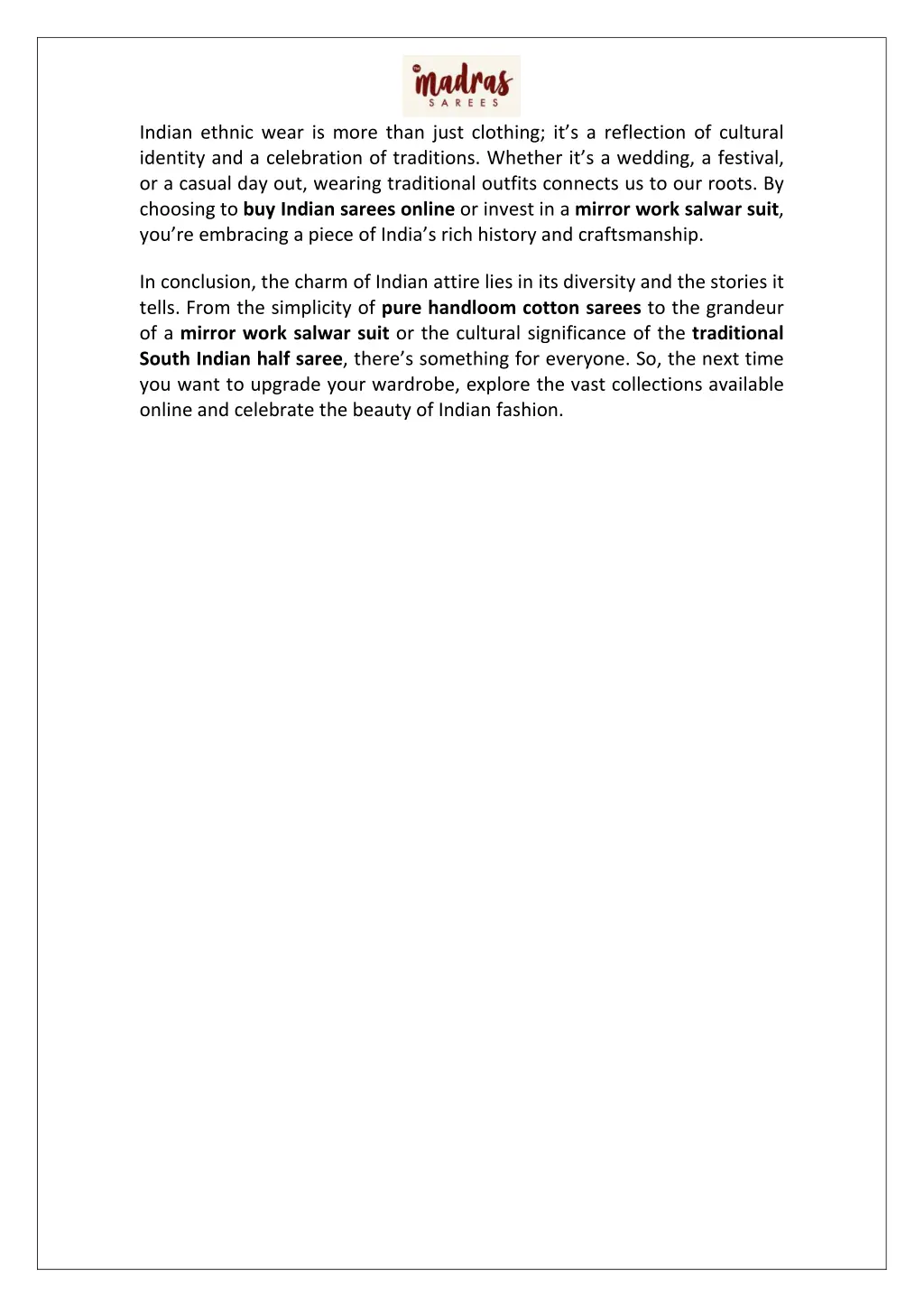 The madras SAREES

Indian ethnic wear is more than just clothing; it's a reflection of cultural identity and a celebration of traditions. Whether it's a wedding, a festival, or a casual day out, wearing traditional outfits connects us to our roots. By choosing to buy Indian sarees online or invest in a mirror work salwar suit, you're embracing a piece of India's rich history and craftsmanship.

In conclusion, the charm of Indian attire lies in its diversity and the stories it tells. From the simplicity of pure handloom cotton sarees to the grandeur of a mirror work salwar suit or the cultural significance of the traditional South Indian half saree, there's something for everyone. So, the next time you want to upgrade your wardrobe, explore the vast collections available online and celebrate the beauty of Indian fashion.